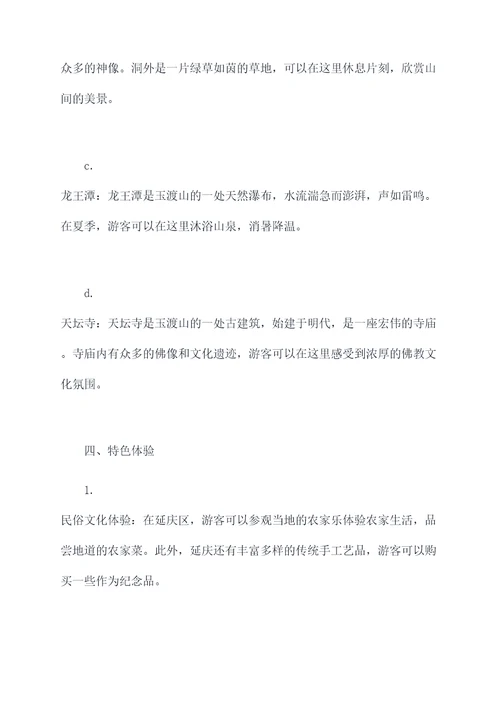 众多的神像。洞外是一片绿草如茵的草地，可以在这里休息片刻，欣赏山间的美景。

c.

龙王潭：龙王潭是玉渡山的一处天然瀑布，水流湍急而澎湃，声如雷鸣。在夏季，游客可以在这里沐浴山泉，消暑降温。

d.

天坛寺：天坛寺是玉渡山的一处古建筑，始建于明代，是一座宏伟的寺庙。寺庙内有众多的佛像和文化遗迹，游客可以在这里感受到浓厚的佛教文化氛围。

四、特色体验

1.

民俗文化体验：在延庆区，游客可以参观当地的农家乐体验农家生活，品尝地道的农家菜。此外，延庆还有丰富多样的传统手工艺品，游客可以购买一些作为纪念品。